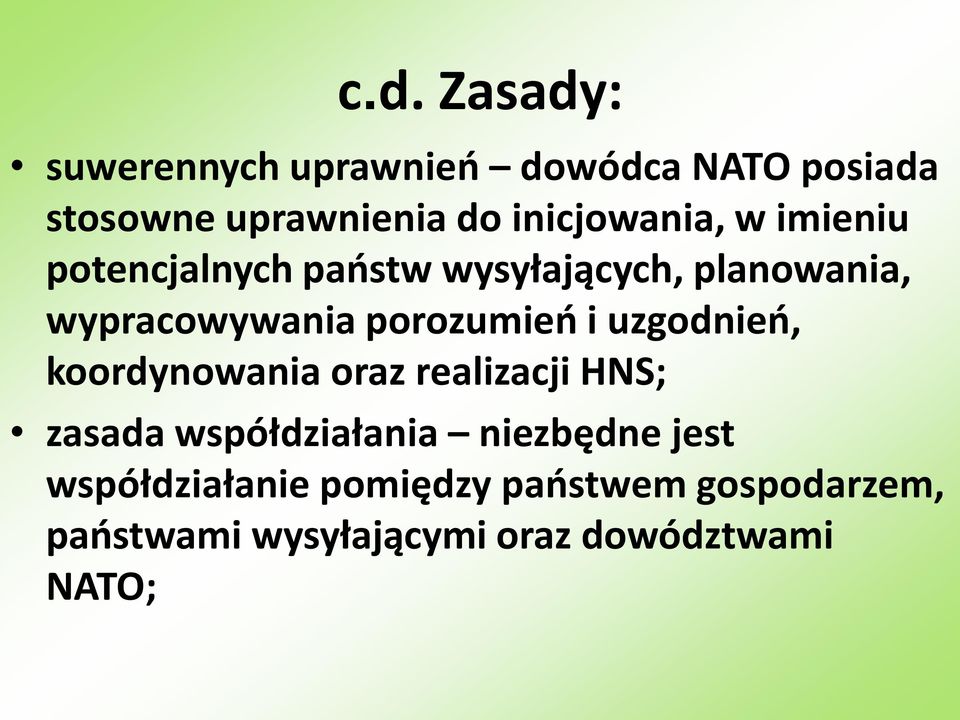 c.d. Zasady:

• suwerennych uprawnień – dowódca NATO posiada stosowne uprawnienia do inicjowania, w imieniu potencjalnych państw wysyłających, planowania, wypracowywania porozumień i uzgodnień, koordynowania oraz realizacji HNS;

• zasada współdziałania – niezbędne jest współdziałanie pomiędzy państwem gospodarzem, państwami wysyłającymi oraz dowództwami NATO;